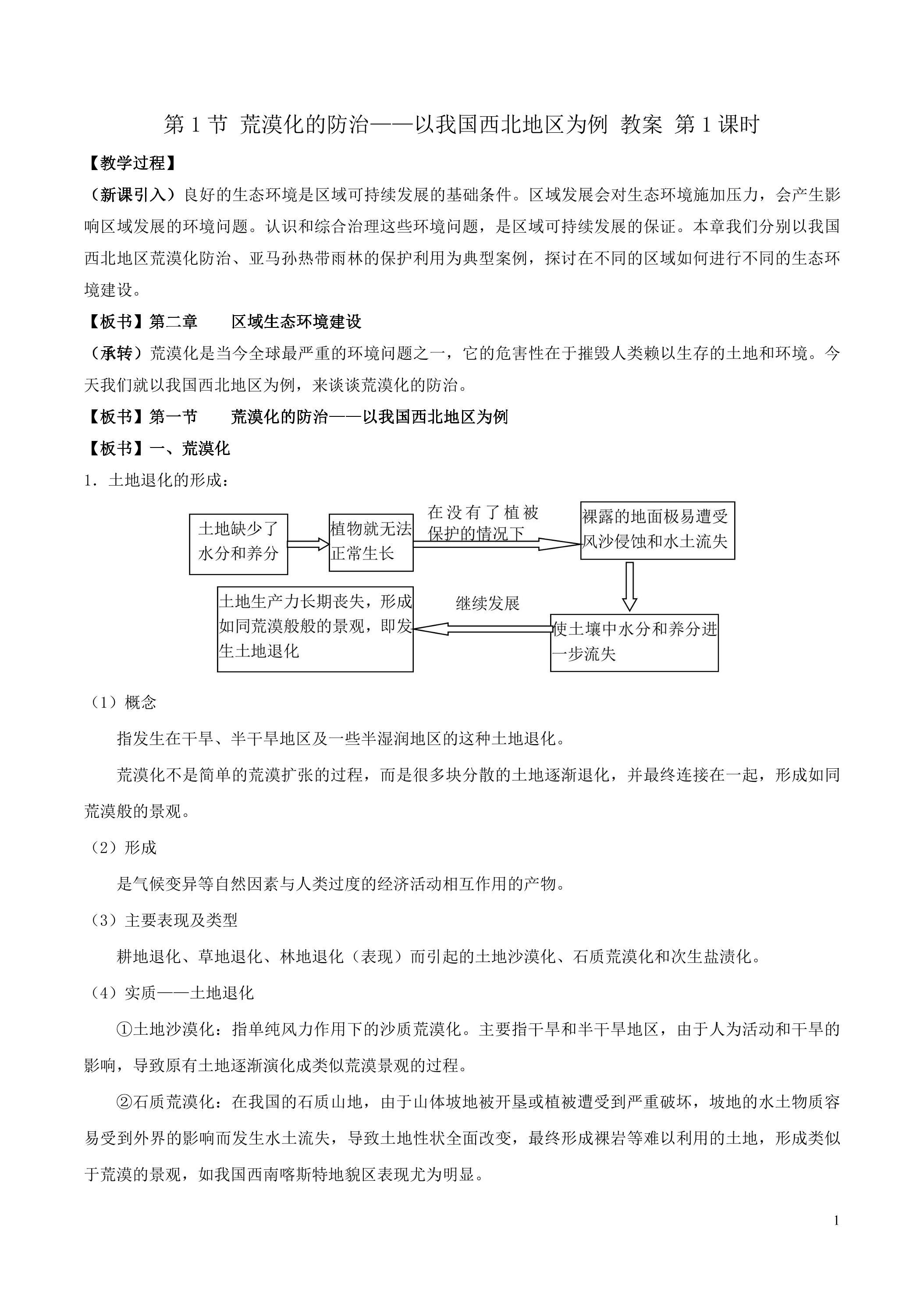 第1节 荒漠化的防治——以我国西北地区为例 教案 第1课时

【教学过程】

（新课引入）良好的生态环境是区域可持续发展的基础条件。区域发展会对生态环境施加压力，会产生影响区域发展的环境问题。认识和综合治理这些环境问题，是区域可持续发展的保证。本章我们分别以我国西北地区荒漠化防治、亚马孙热带雨林的保护利用为典型案例，探讨在不同的区域如何进行不同的生态环境建设。

【板书】第二章 区域生态环境建设

（承转）荒漠化是当今全球最严重的环境问题之一，它的危害性在于摧毁人类赖以生存的土地和环境。今天我们就以我国西北地区为例，来谈谈荒漠化的防治。

【板书】第一节 荒漠化的防治——以我国西北地区为例

【板书】一、荒漠化

1．土地退化的形成：

土地缺少了水分和养分

植物就无法正常生长

在没有了植被保护的情况下

裸露的地面极易遭受风沙侵蚀和水土流失

使土壤中水分和养分进一步流失

继续发展

土地生产力长期丧失，形成如同荒漠般般的景观，即发生土地退化

（1）概念

指发生在干旱、半干旱地区及一些半湿润地区的这种土地退化。

荒漠化不是简单的荒漠扩张的过程，而是很多块分散的土地逐渐退化，并最终连接在一起，形成如同荒漠般的景观。

（2）形成

是气候变异等自然因素与人类过度的经济活动相互作用的产物。

（3）主要表现及类型

耕地退化、草地退化、林地退化（表现）而引起的土地沙漠化、石质荒漠化和次生盐渍化。

（4）实质——土地退化

①土地沙漠化：指单纯风力作用下的沙质荒漠化。主要指干旱和半干旱地区，由于人为活动和干旱的影响，导致原有土地逐渐演化成类似荒漠景观的过程。

②石质荒漠化：在我国的石质山地，由于山体坡地被开垦或植被遭受到严重破坏，坡地的水土物质容易受到外界的影响而发生水土流失，导致土地性状全面改变，最终形成裸岩等难以利用的土地，形成类似于荒漠的景观，如我国西南喀斯特地貌区表现尤为明显。

1